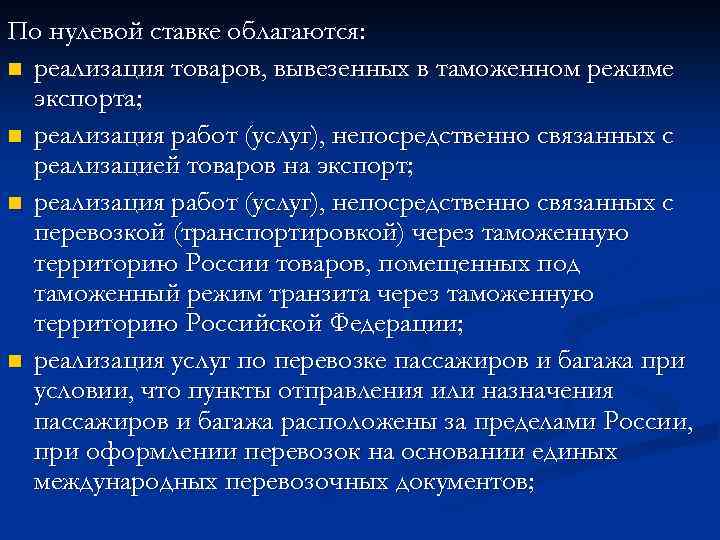 По нулевой ставке облагаются:

- реализация товаров, вывезенных в таможенном режиме экспорта;
- реализация работ (услуг), непосредственно связанных с реализацией товаров на экспорт;
- реализация работ (услуг), непосредственно связанных с перевозкой (транспортировкой) через таможенную территорию России товаров, помещенных под таможенный режим транзита через таможенную территорию Российской Федерации;
- реализация услуг по перевозке пассажиров и багажа при условии, что пункты отправления или назначения пассажиров и багажа расположены за пределами России, при оформлении перевозок на основании единых международных перевозочных документов;